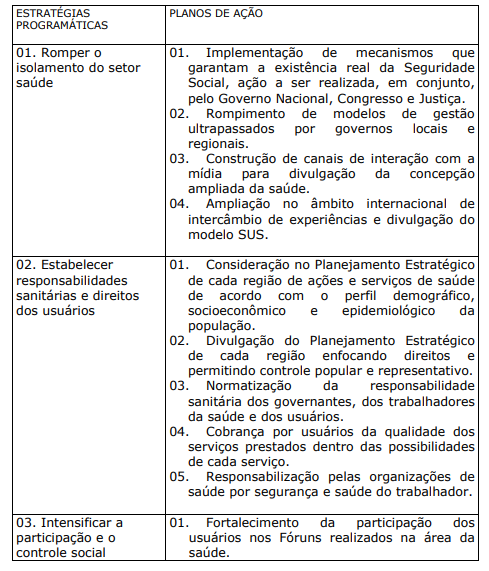 | ESTRATÉGIAS PROGRAMÁTICAS | PLANOS DE AÇÃO |
|---|---|
| 01. Romper o isolamento do setor saúde | 01. Implementação de mecanismos que garantam a existência real da Seguridade Social, ação a ser realizada, em conjunto, pelo Governo Nacional, Congresso e Justiça. 02. Rompimento de modelos de gestão ultrapassados por governos locais e regionais. 03. Construção de canais de interação com a mídia para divulgação da concepção ampliada da saúde. 04. Ampliação no âmbito internacional de intercâmbio de experiências e divulgação do modelo SUS. |
| 02. Estabelecer responsabilidades sanitárias e direitos dos usuários | 01. Consideração no Planejamento Estratégico de cada região de ações e serviços de saúde de acordo com o perfil demográfico, socioeconômico e epidemiológico da população. 02. Divulgação do Planejamento Estratégico de cada região enfocando direitos e permitindo controle popular e representativo. 03. Normatização da responsabilidade sanitária dos governantes, dos trabalhadores da saúde e dos usuários. 04. Cobrança por usuários da qualidade dos serviços prestados dentro das possibilidades de cada serviço. 05. Responsabilização pelas organizações de saúde por segurança e saúde do trabalhador. |
| 03. Intensificar a participação e o controle social | 01. Fortalecimento da participação dos usuários nos Fóruns realizados na área da saúde. |